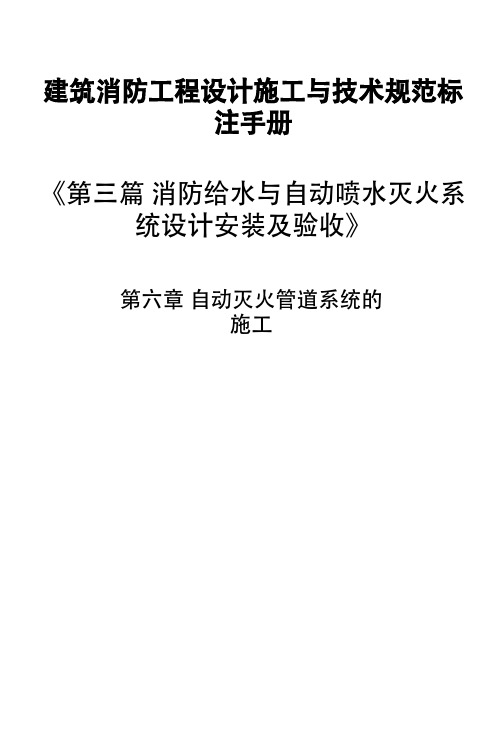 建筑消防工程设计施工与技术规范标注手册

《第三篇 消防给水与自动喷水灭火系统设计安装及验收》

第六章 自动灭火管道系统的施工